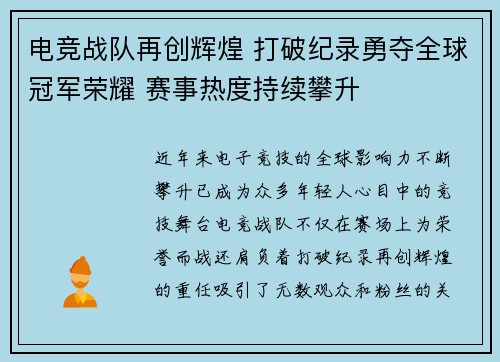 电竞战队再创辉煌 打破纪录勇夺全球冠军荣耀 赛事热度持续攀升

近年来电子竞技的全球影响力不断攀升已成为众多年轻人心目中的竞技舞台电竞战队不仅在赛场上为荣誉而战还肩负着打破纪录再创辉煌的重任吸引了无数观众和粉丝的关